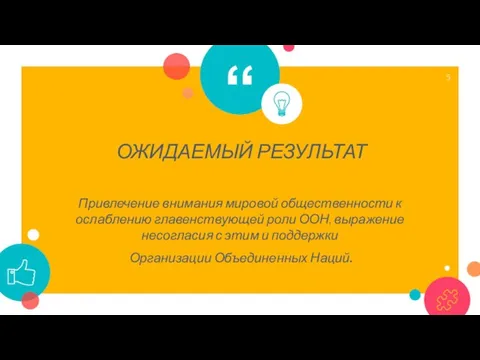 “

5

ОЖИДАЕМЫЙ РЕЗУЛЬТАТ

Привлечение внимания мировой общественности к ослаблению главенствующей роли ООН, выражение несогласия с этим и поддержки

Организации Объединенных Наций.